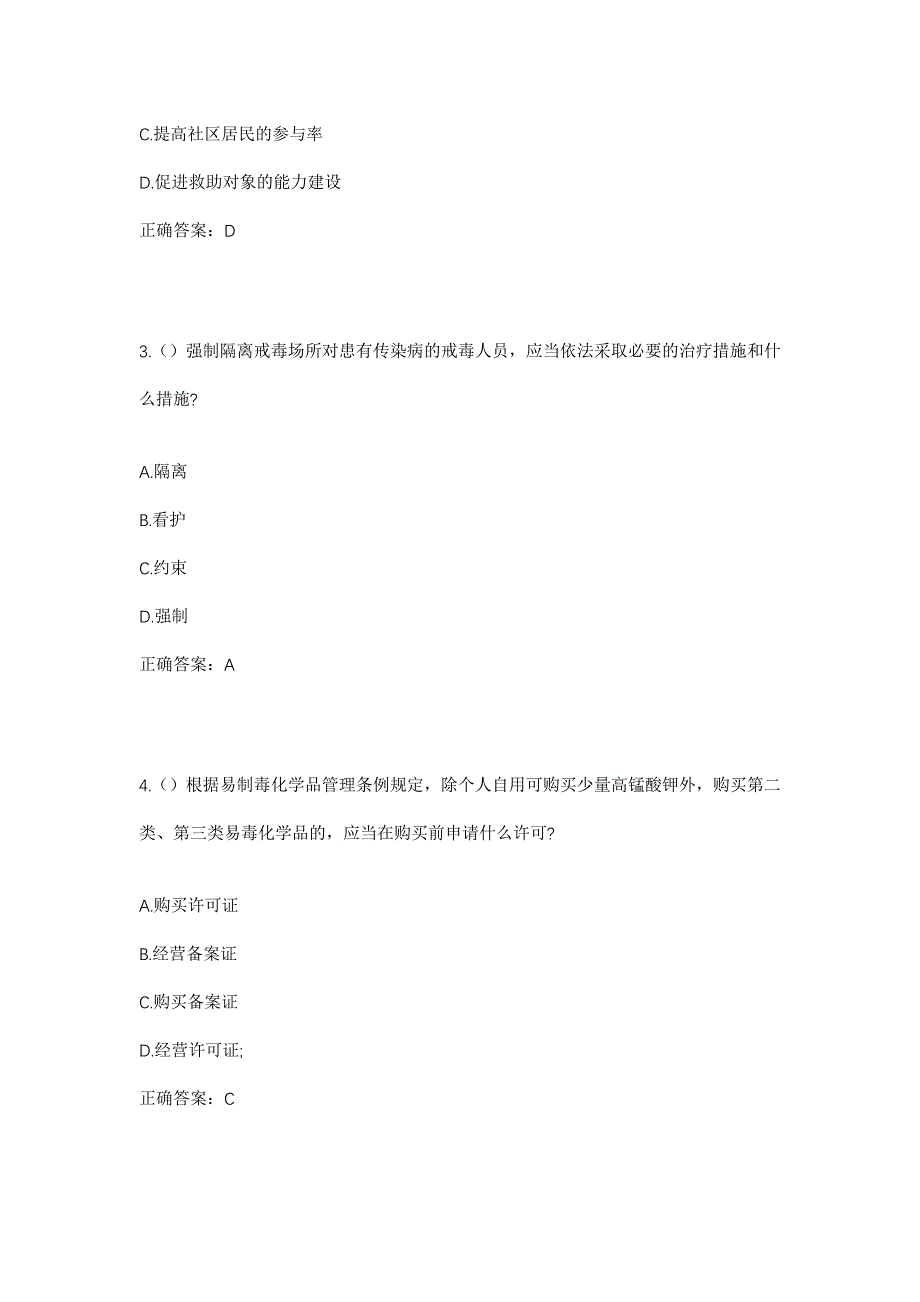 C.提高社区居民的参与率

D.促进救助对象的能力建设

正确答案：D

3.（）强制隔离戒毒场所对患有传染病的戒毒人员，应当依法采取必要的治疗措施和什么措施?

A.隔离

B.看护

C.约束

D.强制

正确答案：A

4.（）根据易制毒化学品管理条例规定，除个人自用可购买少量高锰酸钾外，购买第二类、第三类易毒化学品的，应当在购买前申请什么许可?

A.购买许可证

B.经营备案证

C.购买备案证

D.经营许可证;

正确答案：C